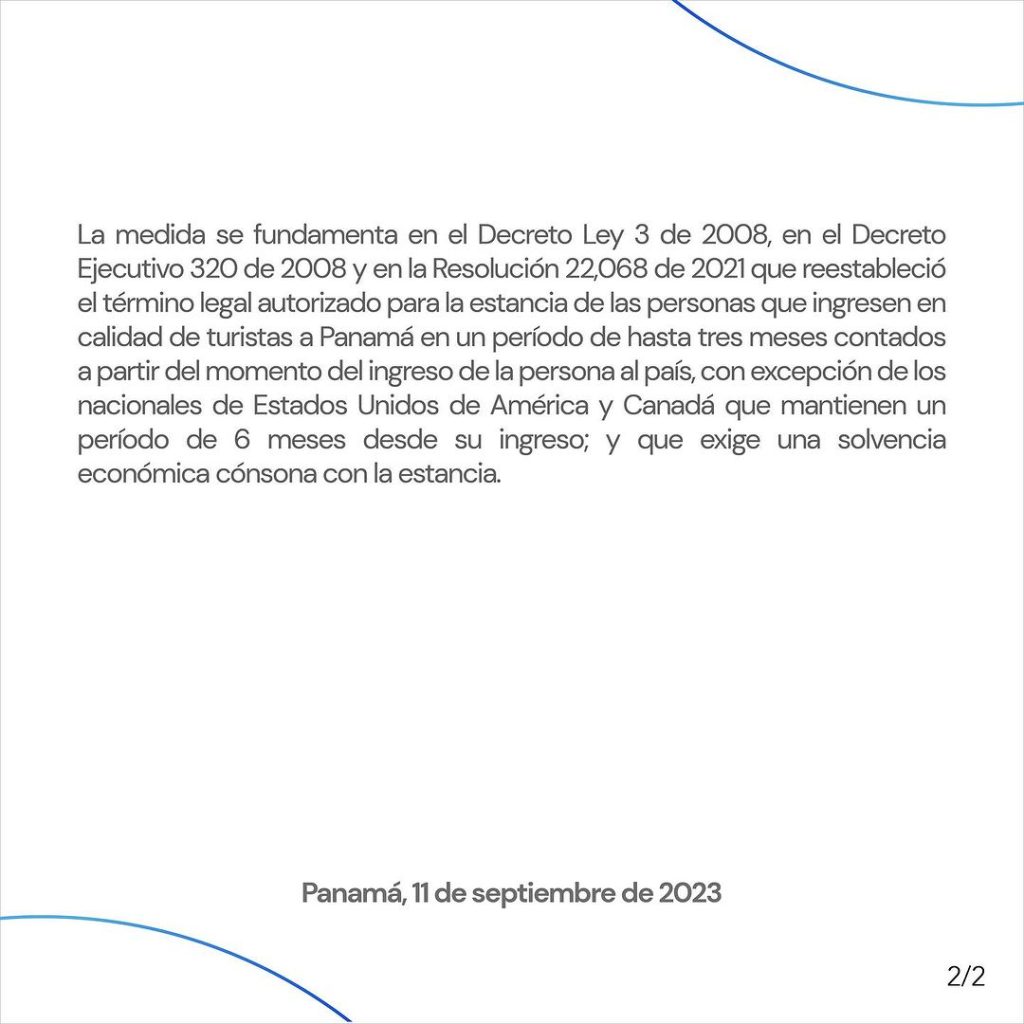 La medida se fundamenta en el Decreto Ley 3 de 2008, en el Decreto Ejecutivo 320 de 2008 y en la Resolución 22,068 de 2021 que reestableció el término legal autorizado para la estancia de las personas que ingresen en calidad de turistas a Panamá en un período de hasta tres meses contados a partir del momento del ingreso de la persona al país, con excepción de los nacionales de Estados Unidos de América y Canadá que mantienen un período de 6 meses desde su ingreso; y que exige una solvencia económica cónsona con la estancia.

Panamá, 11 de septiembre de 2023

2/2